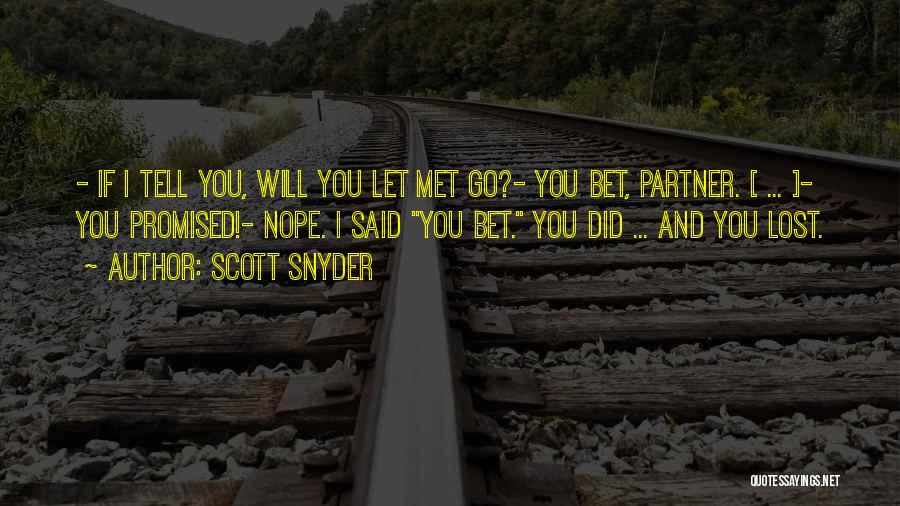 - IF I TELL YOU, WILL YOU LET MET GO?- YOU BET, PARTNER. [ ... ]- YOU PROMISED!- NOPE. I SAID "YOU BET." YOU DID ... AND YOU LOST.

~ AUTHOR: SCOTT SNYDER

QUOTESSAYINGS.NET